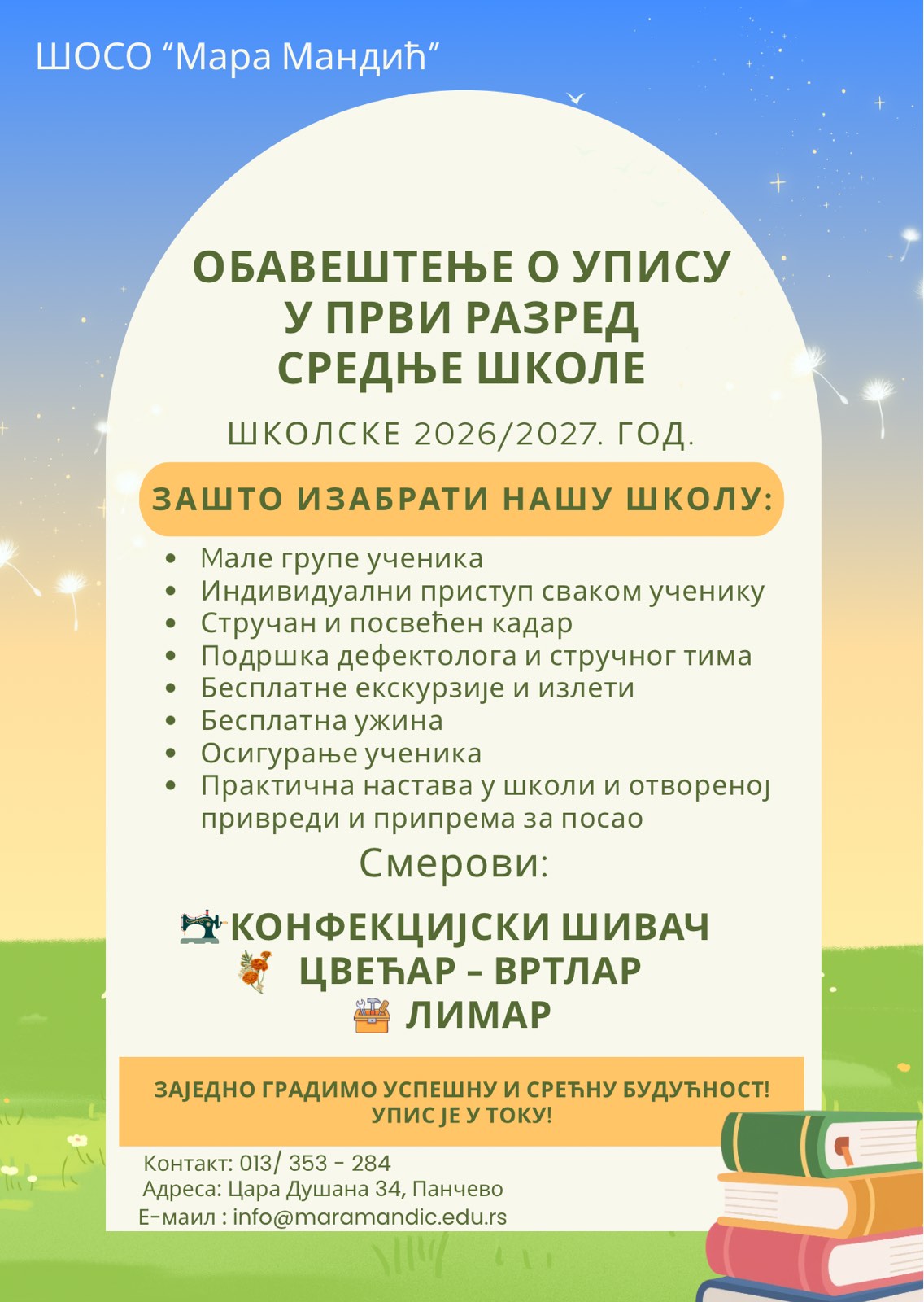 ШОСО "Мара Мандић"

ОБАВЕШТЕЊЕ О УПИСУ
У ПРВИ РАЗРЕД
СРЕДЊЕ ШКОЛЕ

ШКОЛСКЕ 2026/2027. ГОД.

ЗАШТО ИЗАБРАТИ НАШУ ШКОЛУ:

• Мале групе ученика
• Индивидуални приступ сваком ученику
• Стручан и посвећен кадар
• Подршка дефектолога и стручног тима
• Бесплатне екскурзије и излети
• Бесплатна ужина
• Осигурање ученика
• Практична настава у школи и отвореној привреди и припрема за посао

Смерови:

КОНФЕКЦИЈСКИ ШИВАЧ
ЦВЕЋАР – ВРТЛАР
ЛИМАР

ЗАЈЕДНО ГРАДИМО УСПЕШНУ И СРЕЋНУ БУДУЋНОСТ!
УПИС ЈЕ У ТОКУ!

Контакт: 013/ 353 - 284
Адреса: Цара Душана 34, Панчево
Е-маил : info@maramandic.edu.rs